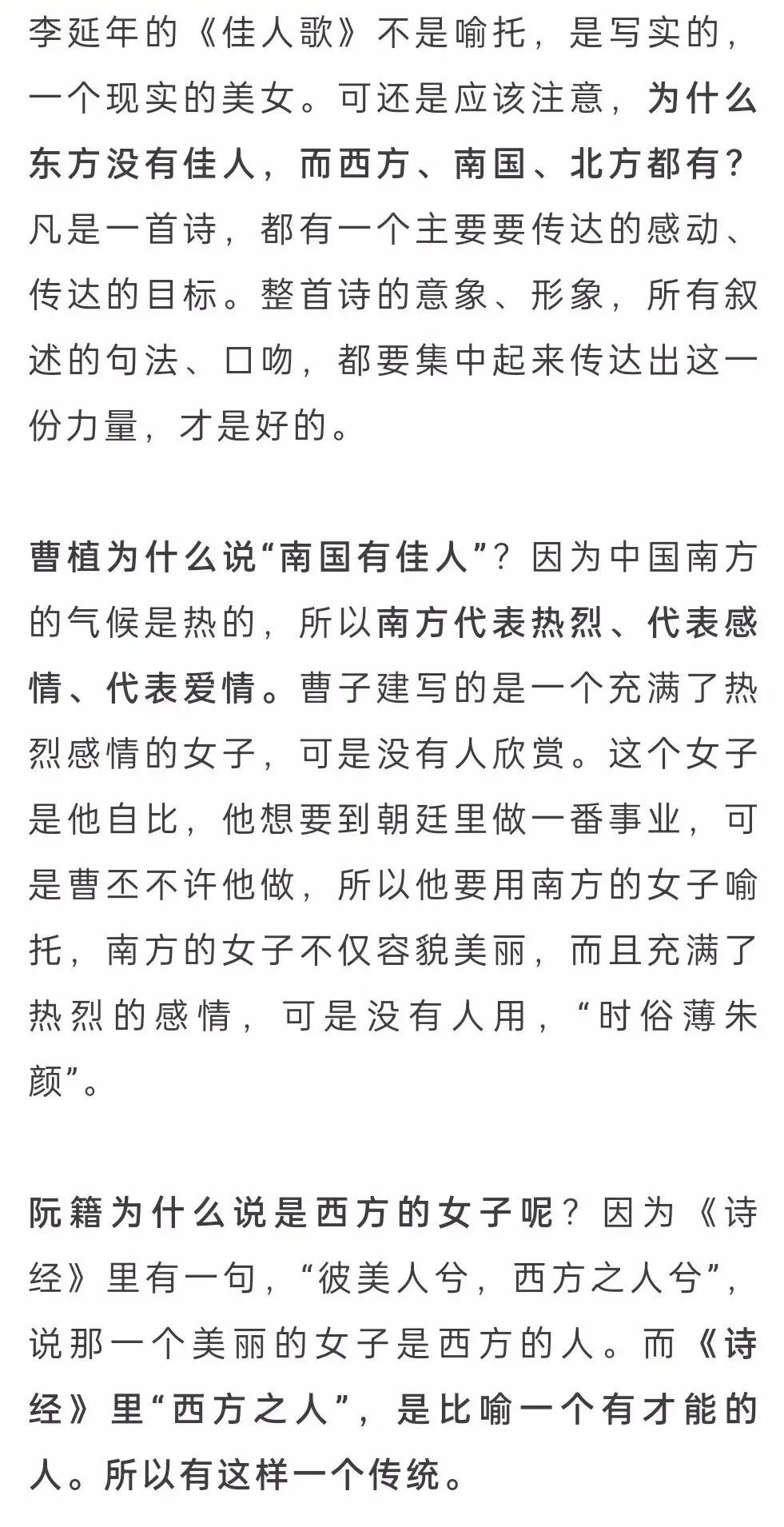 李延年的《佳人歌》不是喻托，是写实的，一个现实的美女。可还是应该注意，为什么东方没有佳人，而西方、南国、北方都有？凡是一首诗，都有一个主要要传达的感动、传达的目标。整首诗的意象、形象，所有叙述的句法、口吻，都要集中起来传达出这一份力量，才是好的。

曹植为什么说“南国有佳人”？因为中国南方的气候是热的，所以南方代表热烈、代表感情、代表爱情。曹子建写的是一个充满了热烈感情的女子，可是没有人欣赏。这个女子是他自比，他想要到朝廷里做一番事业，可是曹丕不许他做，所以他要用南方的女子喻托，南方的女子不仅容貌美丽，而且充满了热烈的感情，可是没有人用，“时俗薄朱颜”。

阮籍为什么说是西方的女子呢？因为《诗经》里有一句，“彼美人兮，西方之人兮”，说那一个美丽的女子是西方的人。而《诗经》里“西方之人”，是比喻一个有才能的人。所以有这样一个传统。